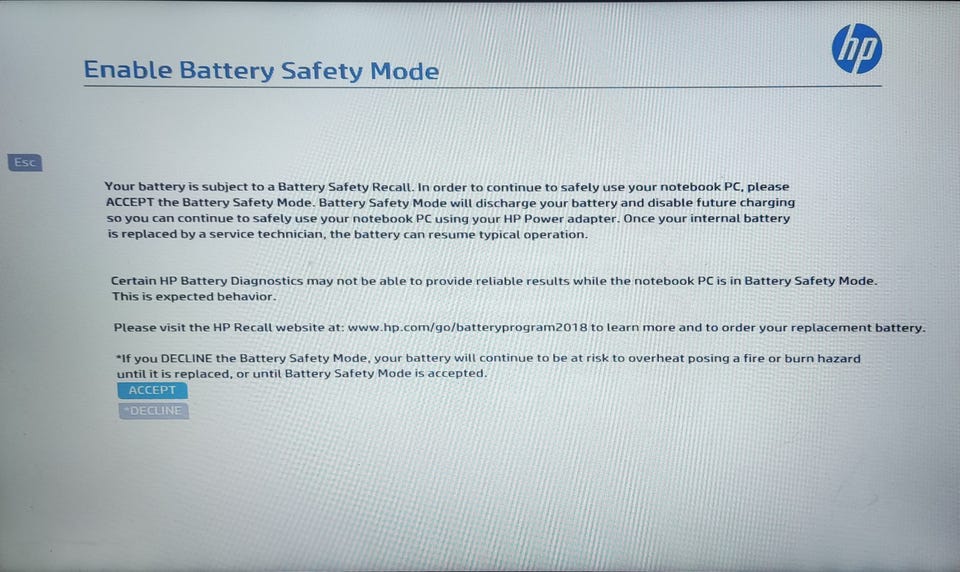 hp

Enable Battery Safety Mode

Esc

Your battery is subject to a Battery Safety Recall. In order to continue to safely use your notebook PC, please ACCEPT the Battery Safety Mode. Battery Safety Mode will discharge your battery and disable future charging so you can continue to safely use your notebook PC using your HP Power adapter. Once your internal battery is replaced by a service technician, the battery can resume typical operation.

Certain HP Battery Diagnostics may not be able to provide reliable results while the notebook PC is in Battery Safety Mode. This is expected behavior.

Please visit the HP Recall website at: www.hp.com/go/batteryprogram2018 to learn more and to order your replacement battery.

*If you DECLINE the Battery Safety Mode, your battery will continue to be at risk to overheat posing a fire or burn hazard until it is replaced, or until Battery Safety Mode is accepted.

ACCEPT

*DECLINE